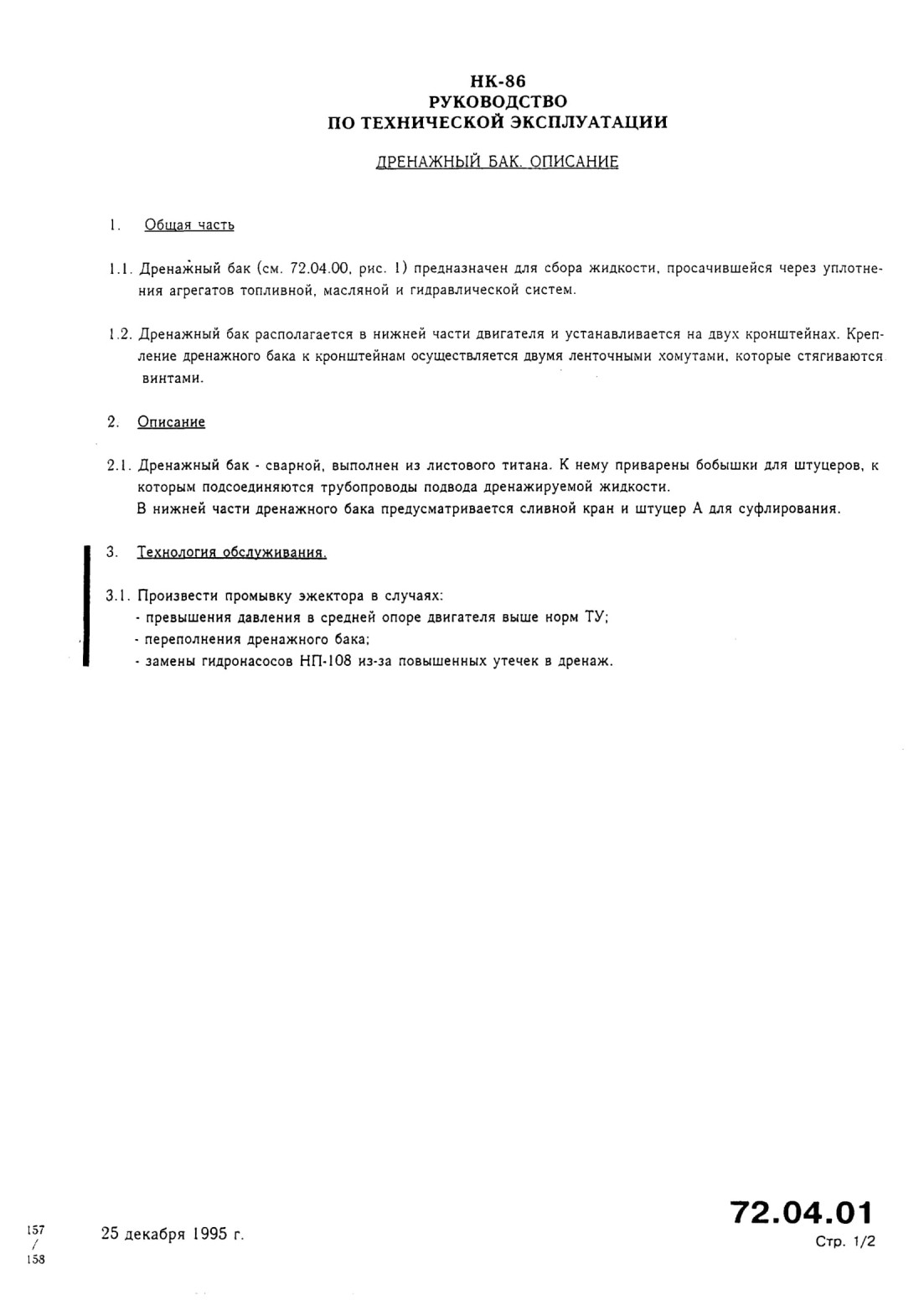 НК-86
РУКОВОДСТВО
ПО ТЕХНИЧЕСКОЙ ЭКСПЛУАТАЦИИ

ДРЕНАЖНЫЙ БАК. ОПИСАНИЕ

1. Общая часть

1.1. Дренажный бак (см. 72.04.00, рис. 1) предназначен для сбора жидкости, просачившейся через уплотнения агрегатов топливной, масляной и гидравлической систем.

1.2. Дренажный бак располагается в нижней части двигателя и устанавливается на двух кронштейнах. Крепление дренажного бака к кронштейнам осуществляется двумя ленточными хомутами, которые стягиваются винтами.

2. Описание

2.1. Дренажный бак - сварной, выполнен из листового титана. К нему приварены бобышки для штуцеров, к которым подсоединяются трубопроводы подвода дренажируемой жидкости.
В нижней части дренажного бака предусматривается сливной кран и штуцер А для суфлирования.

3. Технология обслуживания.

3.1. Произвести промывку эжектора в случаях:
- превышения давления в средней опоре двигателя выше норм ТУ;
- переполнения дренажного бака;
- замены гидронасосов НП-108 из-за повышенных утечек в дренаж.

157
/
158

25 декабря 1995 г.

72.04.01
Стр. 1/2